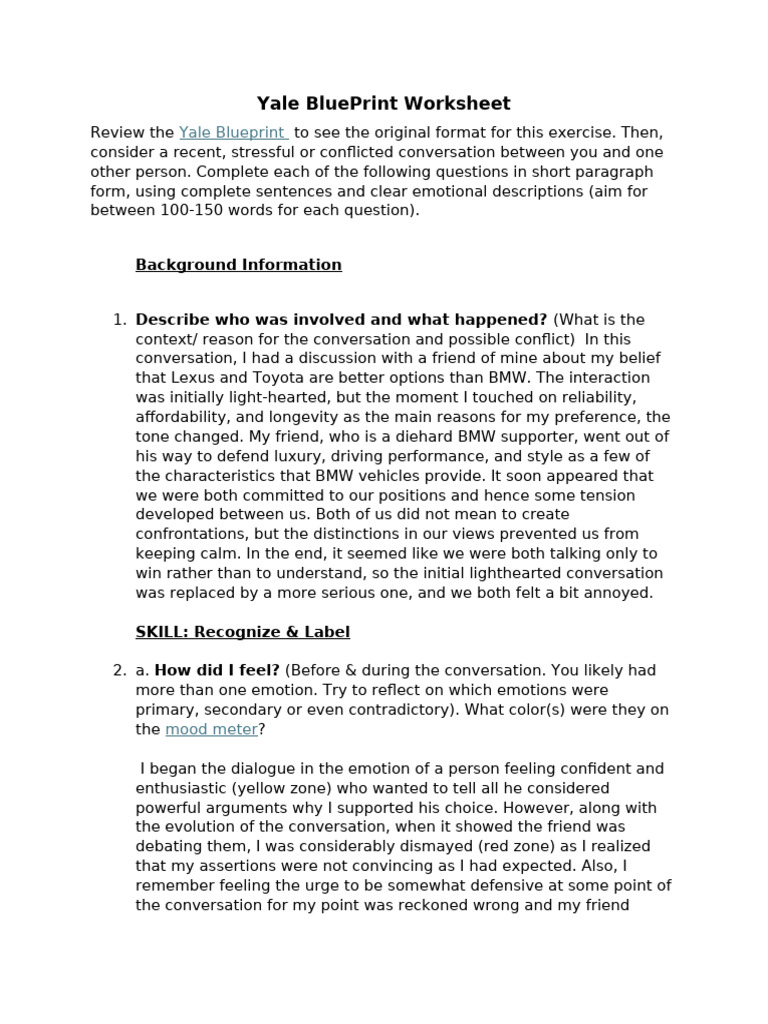 Yale BluePrint Worksheet

Review the Yale Blueprint to see the original format for this exercise. Then, consider a recent, stressful or conflicted conversation between you and one other person. Complete each of the following questions in short paragraph form, using complete sentences and clear emotional descriptions (aim for between 100-150 words for each question).

Background Information

1. Describe who was involved and what happened? (What is the context/ reason for the conversation and possible conflict) In this conversation, I had a discussion with a friend of mine about my belief that Lexus and Toyota are better options than BMW. The interaction was initially light-hearted, but the moment I touched on reliability, affordability, and longevity as the main reasons for my preference, the tone changed. My friend, who is a diehard BMW supporter, went out of his way to defend luxury, driving performance, and style as a few of the characteristics that BMW vehicles provide. It soon appeared that we were both committed to our positions and hence some tension developed between us. Both of us did not mean to create confrontations, but the distinctions in our views prevented us from keeping calm. In the end, it seemed like we were both talking only to win rather than to understand, so the initial lighthearted conversation was replaced by a more serious one, and we both felt a bit annoyed.

SKILL: Recognize & Label

2. a. How did I feel? (Before & during the conversation. You likely had more than one emotion. Try to reflect on which emotions were primary, secondary or even contradictory). What color(s) were they on the mood meter?

I began the dialogue in the emotion of a person feeling confident and enthusiastic (yellow zone) who wanted to tell all he considered powerful arguments why I supported his choice. However, along with the evolution of the conversation, when it showed the friend was debating them, I was considerably dismayed (red zone) as I realized that my assertions were not convincing as I had expected. Also, I remember feeling the urge to be somewhat defensive at some point of the conversation for my point was reckoned wrong and my friend